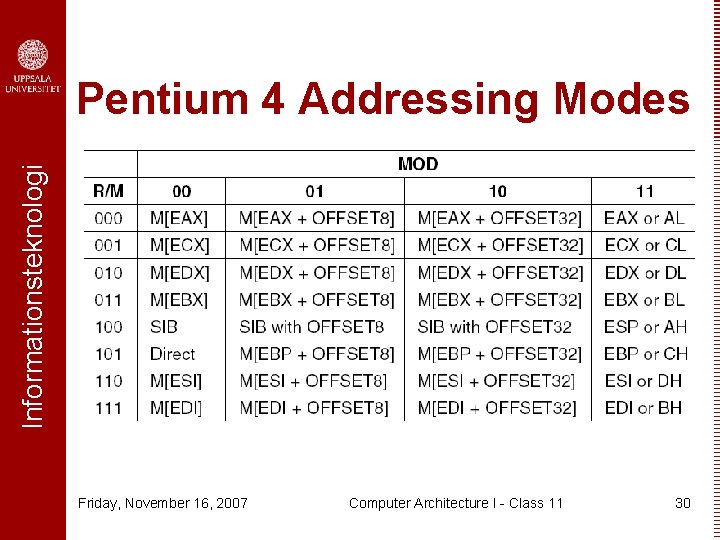 UPPSALA UNIVERSITET

Informationsteknologi

Pentium 4 Addressing Modes

| | MOD | | | |
|---|---|---|---|---|
| R/M | 00 | 01 | 10 | 11 |
| 000 | M[EAX] | M[EAX + OFFSET8] | M[EAX + OFFSET32] | EAX or AL |
| 001 | M[ECX] | M[ECX + OFFSET8] | M[ECX + OFFSET32] | ECX or CL |
| 010 | M[EDX] | M[EDX + OFFSET8] | M[EDX + OFFSET32] | EDX or DL |
| 011 | M[EBX] | M[EBX + OFFSET8] | M[EBX + OFFSET32] | EBX or BL |
| 100 | SIB | SIB with OFFSET8 | SIB with OFFSET32 | ESP or AH |
| 101 | Direct | M[EBP + OFFSET8] | M[EBP + OFFSET32] | EBP or CH |
| 110 | M[ESI] | M[ESI + OFFSET8] | M[ESI + OFFSET32] | ESI or DH |
| 111 | M[EDI] | M[EDI + OFFSET8] | M[EDI + OFFSET32] | EDI or BH |

Friday, November 16, 2007 Computer Architecture I - Class 11 30